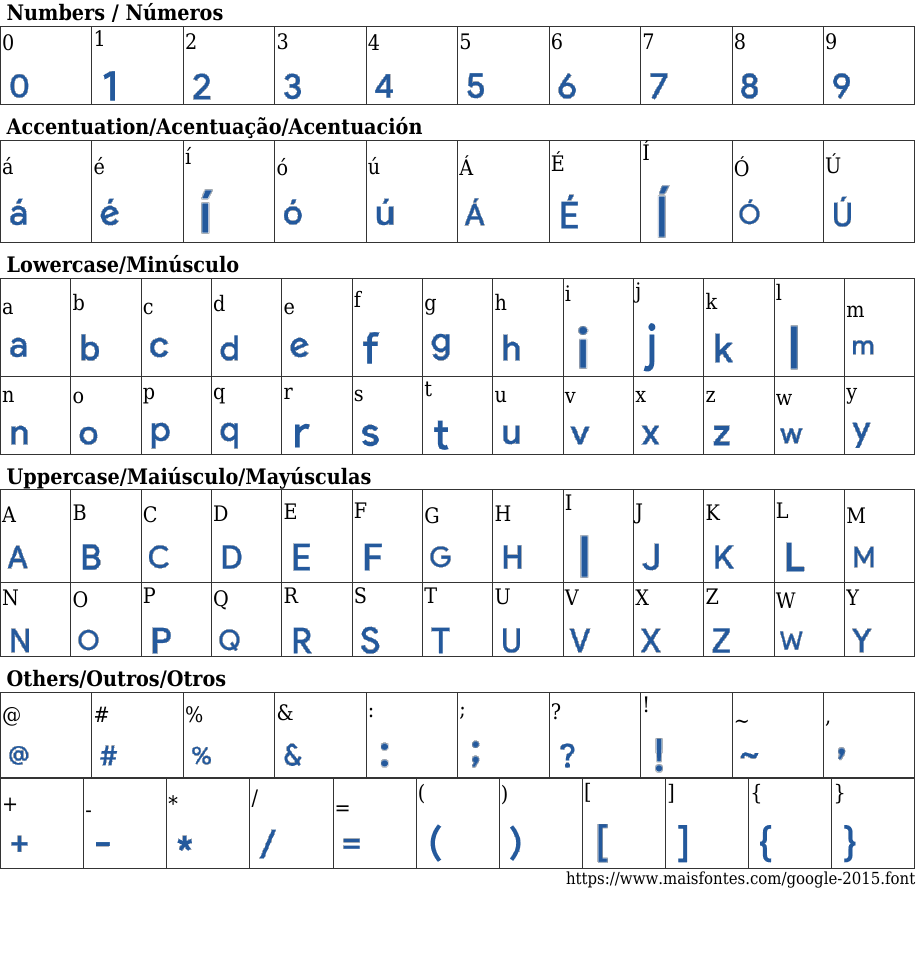 Numbers / Números

| 0 | 1 | 2 | 3 | 4 | 5 | 6 | 7 | 8 | 9 |
|---|---|---|---|---|---|---|---|---|---|
| 0 | 1 | 2 | 3 | 4 | 5 | 6 | 7 | 8 | 9 |

Accentuation/Acentuação/Acentuación

| á | é | í | ó | ú | Á | É | Í | Ó | Ú |
|---|---|---|---|---|---|---|---|---|---|
| á | é | í | ó | ú | Á | É | Í | Ó | Ú |

Lowercase/Minúsculo

| a | b | c | d | e | f | g | h | i | j | k | l | m |
|---|---|---|---|---|---|---|---|---|---|---|---|---|
| a | b | c | d | e | f | g | h | i | j | k | l | m |
| n | o | p | q | r | s | t | u | v | x | z | w | y |
| n | o | p | q | r | s | t | u | v | x | z | w | y |

Uppercase/Maiúsculo/Mayúsculas

| A | B | C | D | E | F | G | H | I | J | K | L | M |
|---|---|---|---|---|---|---|---|---|---|---|---|---|
| A | B | C | D | E | F | G | H | I | J | K | L | M |
| N | O | P | Q | R | S | T | U | V | X | Z | W | Y |
| N | O | P | Q | R | S | T | U | V | X | Z | W | Y |

Others/Outros/Otros

| @ | # | % | & | : | ; | ? | ! | ~ | , |
|---|---|---|---|---|---|---|---|---|---|
| @ | # | % | & | : | ; | ? | ! | ~ | , |

| + | - | * | / | = | ( | ) | [ | ] | { | } |
|---|---|---|---|---|---|---|---|---|---|---|
| + | - | * | / | = | ( | ) | [ | ] | { | } |

https://www.maisfontes.com/google-2015.font